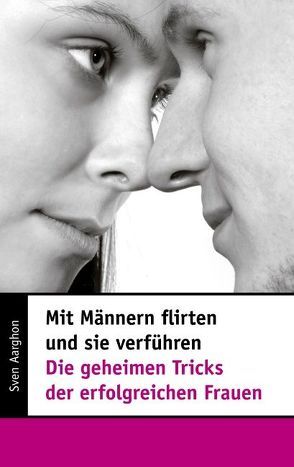 Sven Aarghon

Mit Männern flirten und sie verführen
Die geheimen Tricks der erfolgreichen Frauen